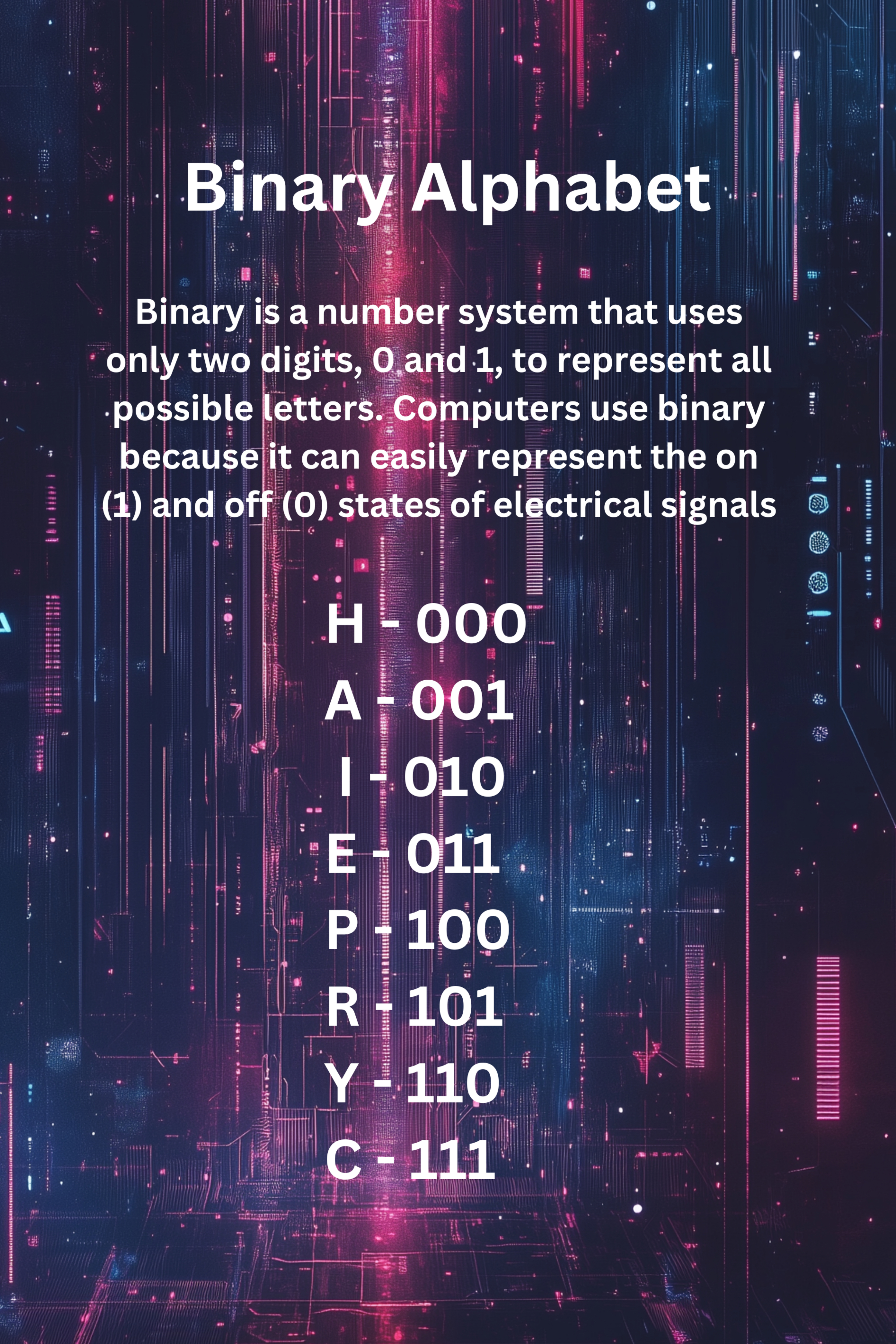 Binary Alphabet

Binary is a number system that uses only two digits, 0 and 1, to represent all possible letters. Computers use binary because it can easily represent the on (1) and off (0) states of electrical signals

H - 000
A - 001
I - 010
E - 011
P - 100
R - 101
Y - 110
C - 111